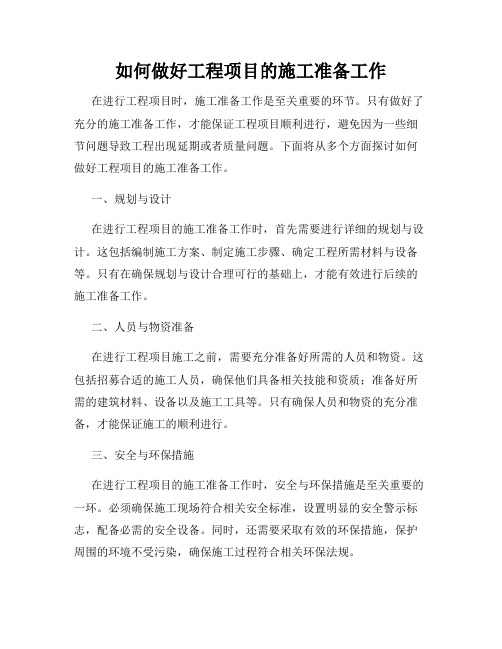 如何做好工程项目的施工准备工作

在进行工程项目时，施工准备工作是至关重要的环节。只有做好了充分的施工准备工作，才能保证工程项目顺利进行，避免因为一些细节问题导致工程出现延期或者质量问题。下面将从多个方面探讨如何做好工程项目的施工准备工作。

一、规划与设计

在进行工程项目的施工准备工作时，首先需要进行详细的规划与设计。这包括编制施工方案、制定施工步骤、确定工程所需材料与设备等。只有在确保规划与设计合理可行的基础上，才能有效进行后续的施工准备工作。

二、人员与物资准备

在进行工程项目施工之前，需要充分准备好所需的人员和物资。这包括招募合适的施工人员，确保他们具备相关技能和资质；准备好所需的建筑材料、设备以及施工工具等。只有确保人员和物资的充分准备，才能保证施工的顺利进行。

三、安全与环保措施

在进行工程项目的施工准备工作时，安全与环保措施是至关重要的一环。必须确保施工现场符合相关安全标准，设置明显的安全警示标志，配备必需的安全设备。同时，还需要采取有效的环保措施，保护周围的环境不受污染，确保施工过程符合相关环保法规。